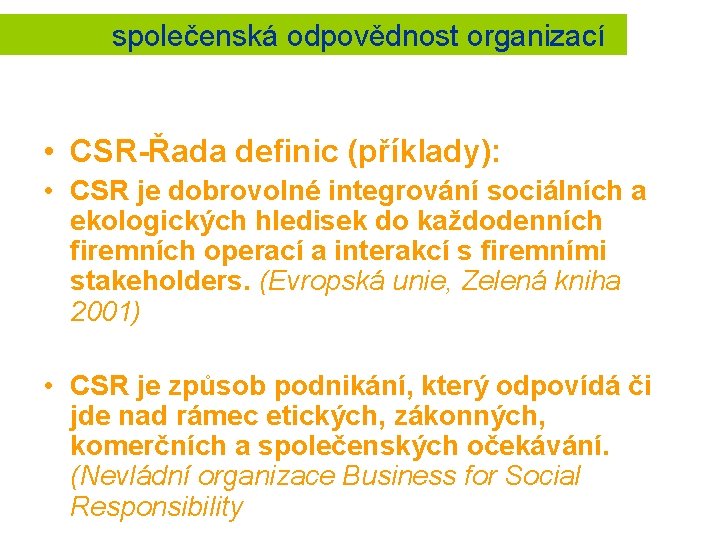 společenská odpovědnost organizací

• CSR-Řada definic (příklady):

• CSR je dobrovolné integrování sociálních a ekologických hledisek do každodenních firemních operací a interakcí s firemními stakeholders. (Evropská unie, Zelená kniha 2001)

• CSR je způsob podnikání, který odpovídá či jde nad rámec etických, zákonných, komerčních a společenských očekávání. (Nevládní organizace Business for Social Responsibility